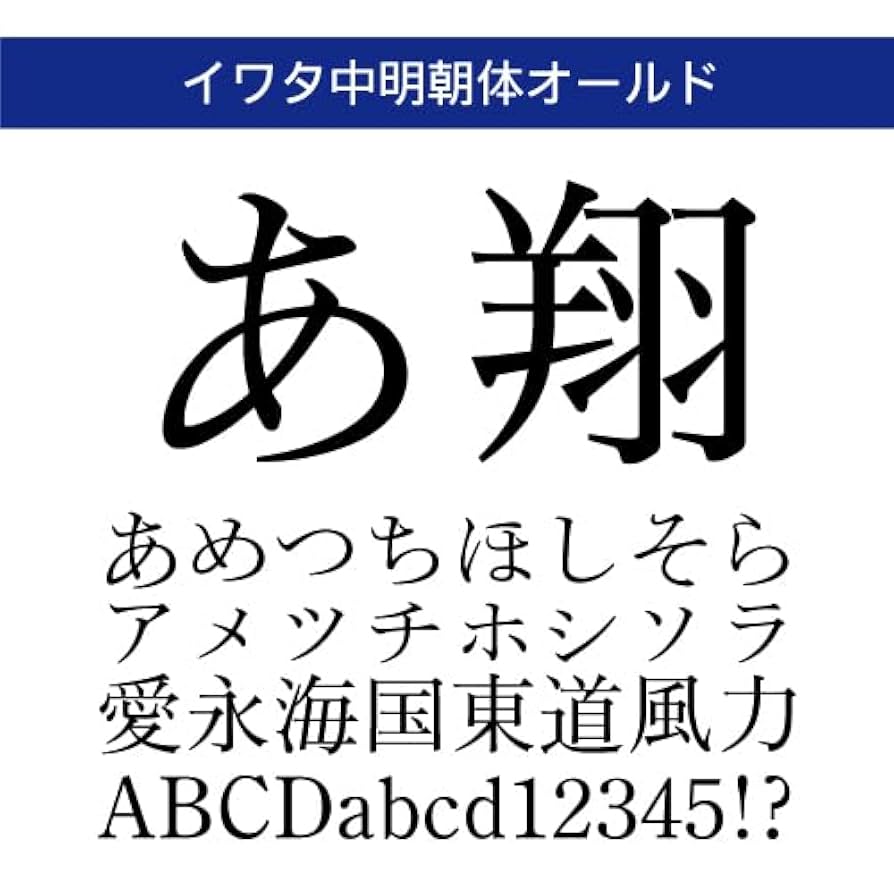 イワタ中明朝体オールド

あ翔

あめつちほしそら
アメツチホシソラ
愛永海国東道風力
ABCDabcd12345!?